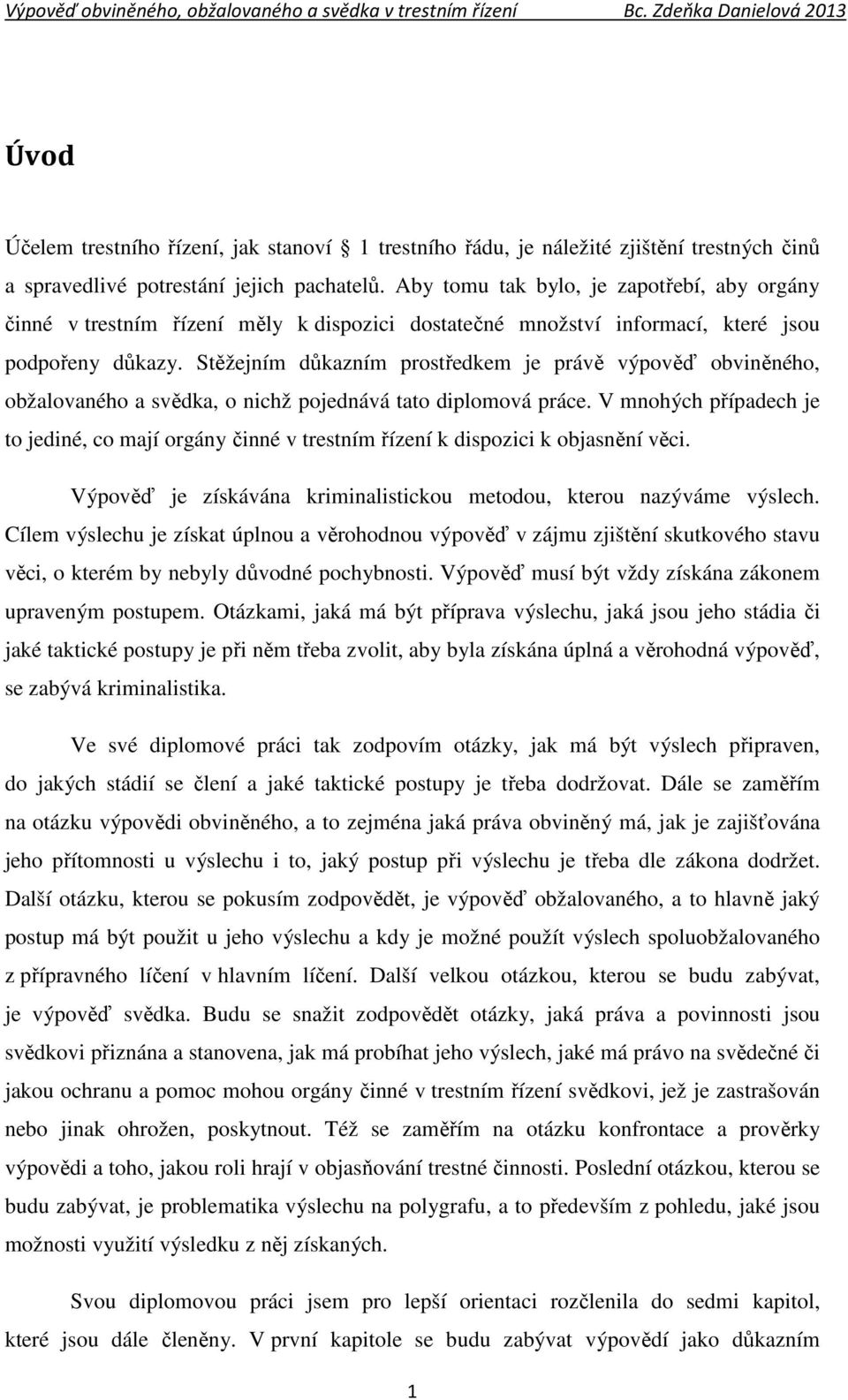 Výpověď obviněného, obžalovaného a svědka v trestním řízení Bc. Zdeňka Danielová 2013

Úvod

Účelem trestního řízení, jak stanoví 1 trestního řádu, je náležité zjištění trestných činů a spravedlivé potrestání jejich pachatelů. Aby tomu tak bylo, je zapotřebí, aby orgány činné v trestním řízení měly k dispozici dostatečné množství informací, které jsou podpořeny důkazy. Stěžejním důkazním prostředkem je právě výpověď obviněného, obžalovaného a svědka, o nichž pojednává tato diplomová práce. V mnohých případech je to jediné, co mají orgány činné v trestním řízení k dispozici k objasnění věci.

Výpověď je získávána kriminalistickou metodou, kterou nazýváme výslech. Cílem výslechu je získat úplnou a věrohodnou výpověď v zájmu zjištění skutkového stavu věci, o kterém by nebyly důvodné pochybnosti. Výpověď musí být vždy získána zákonem upraveným postupem. Otázkami, jaká má být příprava výslechu, jaká jsou jeho stádia či jaké taktické postupy je při něm třeba zvolit, aby byla získána úplná a věrohodná výpověď, se zabývá kriminalistika.

Ve své diplomové práci tak zodpovím otázky, jak má být výslech připraven, do jakých stádií se člení a jaké taktické postupy je třeba dodržovat. Dále se zaměřím na otázku výpovědi obviněného, a to zejména jaká práva obviněný má, jak je zajišťována jeho přítomnosti u výslechu i to, jaký postup při výslechu je třeba dle zákona dodržet. Další otázku, kterou se pokusím zodpovědět, je výpověď obžalovaného, a to hlavně jaký postup má být použit u jeho výslechu a kdy je možné použít výslech spoluobžalovaného z přípravného líčení v hlavním líčení. Další velkou otázkou, kterou se budu zabývat, je výpověď svědka. Budu se snažit zodpovědět otázky, jaká práva a povinnosti jsou svědkovi přiznána a stanovena, jak má probíhat jeho výslech, jaké má právo na svědečné či jakou ochranu a pomoc mohou orgány činné v trestním řízení svědkovi, jež je zastrašován nebo jinak ohrožen, poskytnout. Též se zaměřím na otázku konfrontace a prověrky výpovědi a toho, jakou roli hrají v objasňování trestné činnosti. Poslední otázkou, kterou se budu zabývat, je problematika výslechu na polygrafu, a to především z pohledu, jaké jsou možnosti využití výsledku z něj získaných.

Svou diplomovou práci jsem pro lepší orientaci rozčlenila do sedmi kapitol, které jsou dále členěny. V první kapitole se budu zabývat výpovědí jako důkazním

1